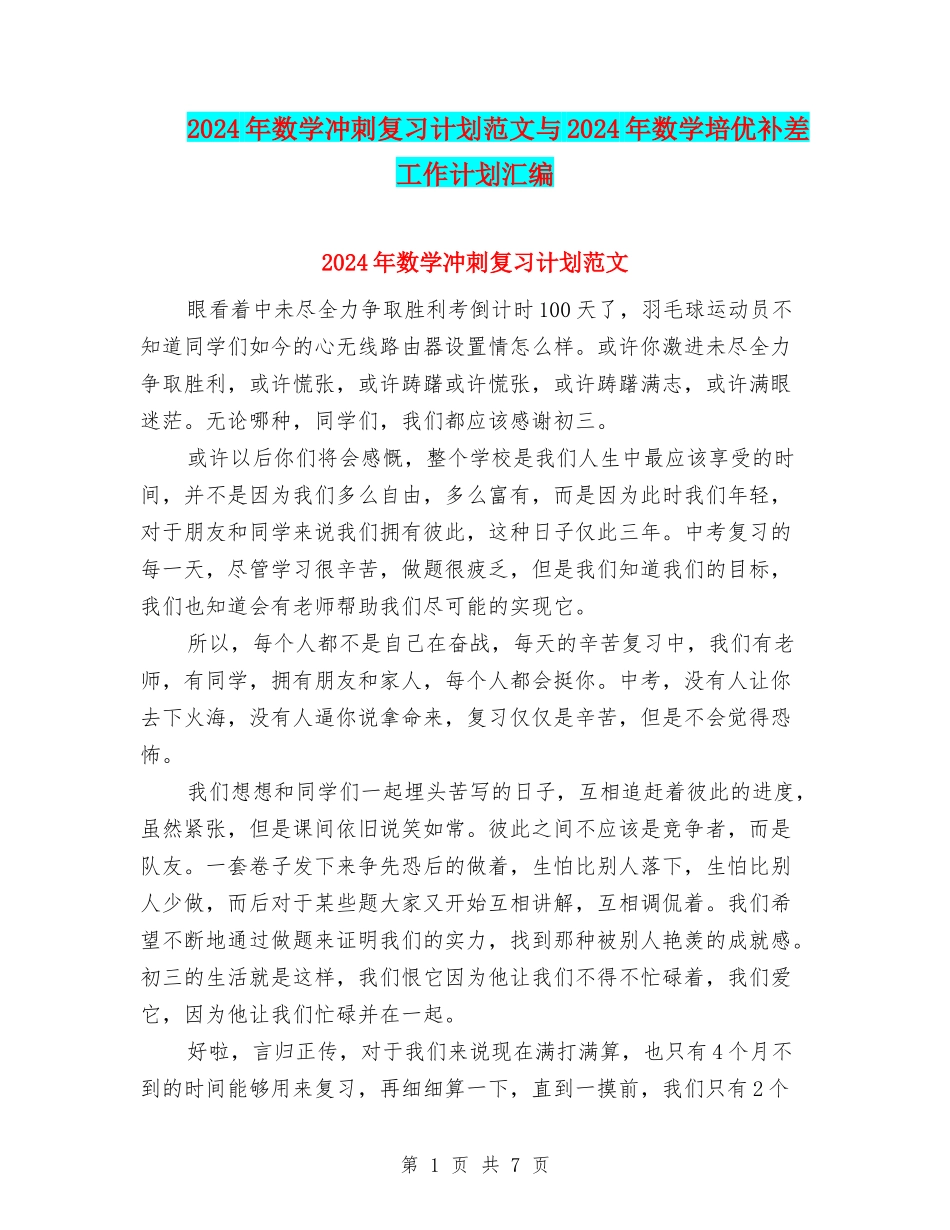 2024年数学冲刺复习计划范文与2024年数学培优补差工作计划汇编

2024年数学冲刺复习计划范文

眼看着中未尽全力争取胜利考倒计时100天了，羽毛球运动员不知道同学们如今的心无线路由器设置情怎么样。或许你激进未尽全力争取胜利，或许慌张，或许踌躇或许慌张，或许踌躇满志，或许满眼迷茫。无论哪种，同学们，我们都应该感谢初三。

或许以后你们将会感慨，整个学校是我们人生中最应该享受的时间，并不是因为我们多么自由，多么富有，而是因为此时我们年轻，对于朋友和同学来说我们拥有彼此，这种日子仅此三年。中考复习的每一天，尽管学习很辛苦，做题很疲乏，但是我们知道我们的目标，我们也知道会有老师帮助我们尽可能的实现它。

所以，每个人都不是自己在奋战，每天的辛苦复习中，我们有老师，有同学，拥有朋友和家人，每个人都会挺你。中考，没有人让你去下火海，没有人逼你说拿命来，复习仅仅是辛苦，但是不会觉得恐怖。

我们想想和同学们一起埋头苦写的日子，互相追赶着彼此的进度，虽然紧张，但是课间依旧说笑如常。彼此之间不应该是竞争者，而是队友。一套卷子发下来争先恐后的做着，生怕比别人落下，生怕比别人少做，而后对于某些题大家又开始互相讲解，互相调侃着。我们希望不断地通过做题来证明我们的实力，找到那种被别人艳羡的成就感。初三的生活就是这样，我们恨它因为他让我们不得不忙碌着，我们爱它，因为他让我们忙碌并在一起。

好啦，言归正传，对于我们来说现在满打满算，也只有4个月不到的时间能够用来复习，再细细算一下，直到一摸前，我们只有2个

第 1 页 共 7 页